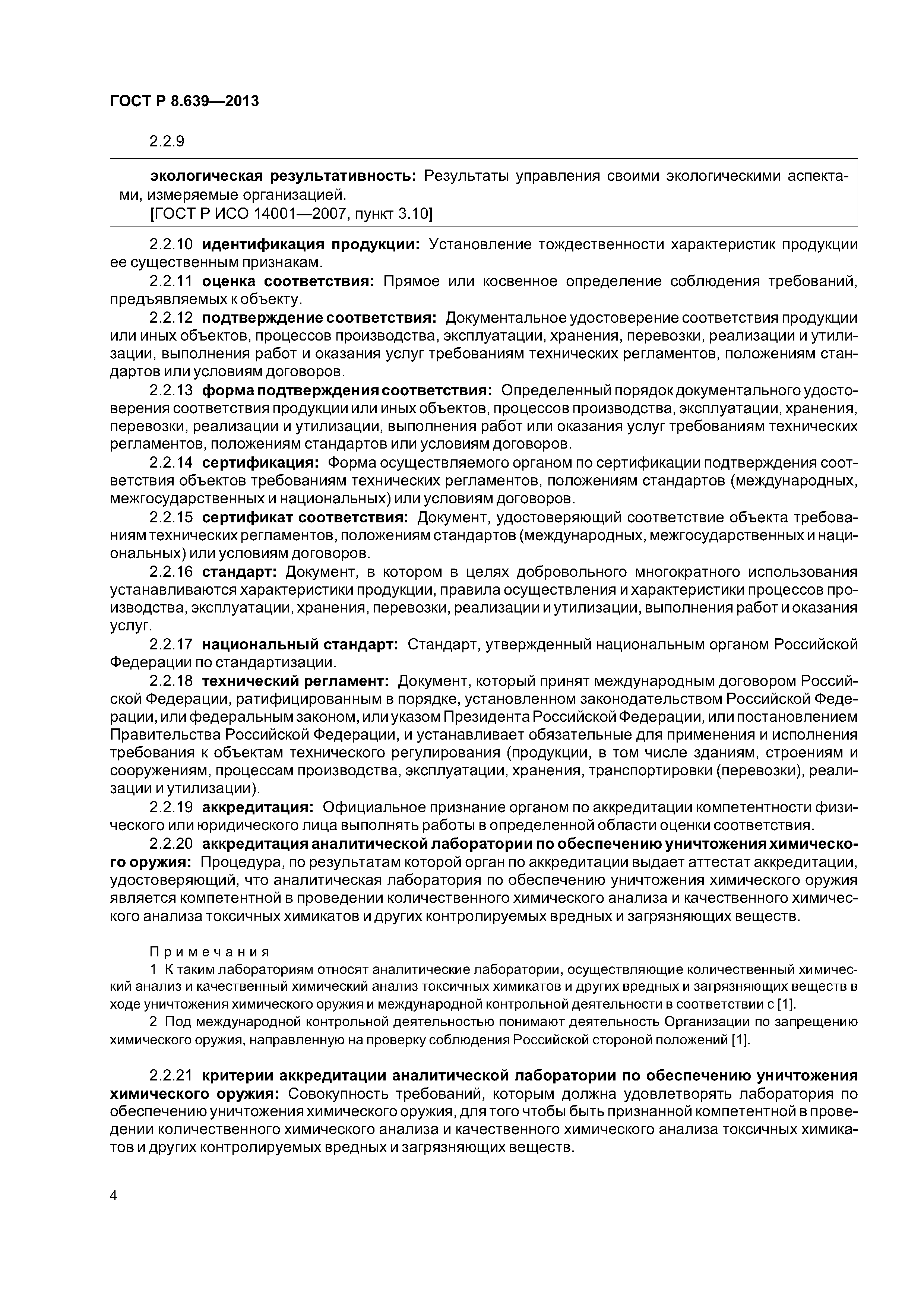 ГОСТ Р 8.639—2013

2.2.9

экологическая результативность: Результаты управления своими экологическими аспектами, измеряемые организацией.
[ГОСТ Р ИСО 14001—2007, пункт 3.10]

2.2.10 идентификация продукции: Установление тождественности характеристик продукции ее существенным признакам.

2.2.11 оценка соответствия: Прямое или косвенное определение соблюдения требований, предъявляемых к объекту.

2.2.12 подтверждение соответствия: Документальное удостоверение соответствия продукции или иных объектов, процессов производства, эксплуатации, хранения, перевозки, реализации и утилизации, выполнения работ и оказания услуг требованиям технических регламентов, положениям стандартов или условиям договоров.

2.2.13 форма подтверждения соответствия: Определенный порядок документального удостоверения соответствия продукции или иных объектов, процессов производства, эксплуатации, хранения, перевозки, реализации и утилизации, выполнения работ или оказания услуг требованиям технических регламентов, положениям стандартов или условиям договоров.

2.2.14 сертификация: Форма осуществляемого органом по сертификации подтверждения соответствия объектов требованиям технических регламентов, положениям стандартов (международных, межгосударственных и национальных) или условиям договоров.

2.2.15 сертификат соответствия: Документ, удостоверяющий соответствие объекта требованиям технических регламентов, положениям стандартов (международных, межгосударственных и национальных) или условиям договоров.

2.2.16 стандарт: Документ, в котором в целях добровольного многократного использования устанавливаются характеристики продукции, правила осуществления и характеристики процессов производства, эксплуатации, хранения, перевозки, реализации и утилизации, выполнения работ и оказания услуг.

2.2.17 национальный стандарт: Стандарт, утвержденный национальным органом Российской Федерации по стандартизации.

2.2.18 технический регламент: Документ, который принят международным договором Российской Федерации, ратифицированным в порядке, установленном законодательством Российской Федерации, или федеральным законом, или указом Президента Российской Федерации, или постановлением Правительства Российской Федерации, и устанавливает обязательные для применения и исполнения требования к объектам технического регулирования (продукции, в том числе зданиям, строениям и сооружениям, процессам производства, эксплуатации, хранения, транспортировки (перевозки), реализации и утилизации).

2.2.19 аккредитация: Официальное признание органом по аккредитации компетентности физического или юридического лица выполнять работы в определенной области оценки соответствия.

2.2.20 аккредитация аналитической лаборатории по обеспечению уничтожения химического оружия: Процедура, по результатам которой орган по аккредитации выдает аттестат аккредитации, удостоверяющий, что аналитическая лаборатория по обеспечению уничтожения химического оружия является компетентной в проведении количественного химического анализа и качественного химического анализа токсичных химикатов и других контролируемых вредных и загрязняющих веществ.

Примечания
1 К таким лабораториям относят аналитические лаборатории, осуществляющие количественный химический анализ и качественный химический анализ токсичных химикатов и других вредных и загрязняющих веществ в ходе уничтожения химического оружия и международной контрольной деятельности в соответствии с [1].
2 Под международной контрольной деятельностью понимают деятельность Организации по запрещению химического оружия, направленную на проверку соблюдения Российской стороной положений [1].

2.2.21 критерии аккредитации аналитической лаборатории по обеспечению уничтожения химического оружия: Совокупность требований, которым должна удовлетворять лаборатория по обеспечению уничтожения химического оружия, для того чтобы быть признанной компетентной в проведении количественного химического анализа и качественного химического анализа токсичных химикатов и других контролируемых вредных и загрязняющих веществ.

4